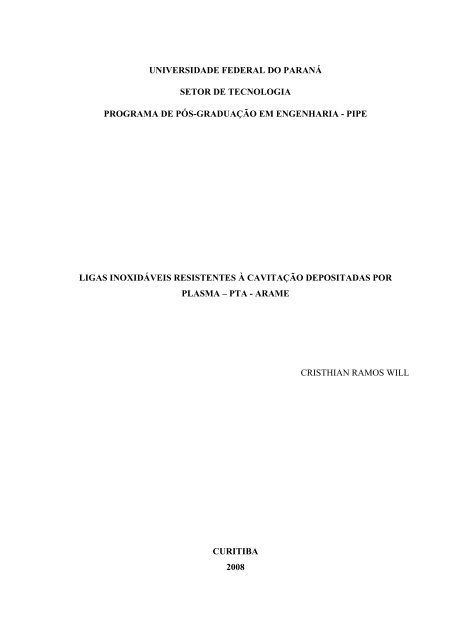 UNIVERSIDADE FEDERAL DO PARANÁ

SETOR DE TECNOLOGIA

PROGRAMA DE PÓS-GRADUAÇÃO EM ENGENHARIA - PIPE

LIGAS INOXIDÁVEIS RESISTENTES À CAVITAÇÃO DEPOSITADAS POR PLASMA – PTA - ARAME

CRISTHIAN RAMOS WILL

CURITIBA
2008